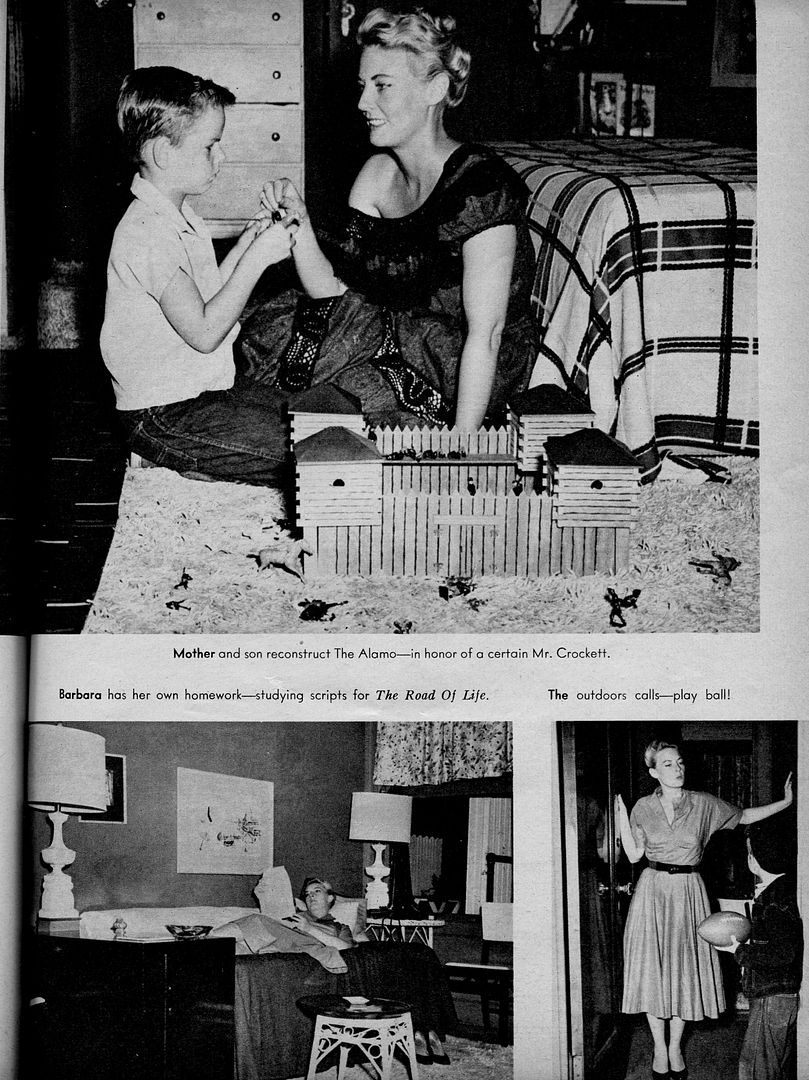 Mother and son reconstruct The Alamo—in honor of a certain Mr. Crockett.

Barbara has her own homework—studying scripts for The Road Of Life.

The outdoors calls—play ball!